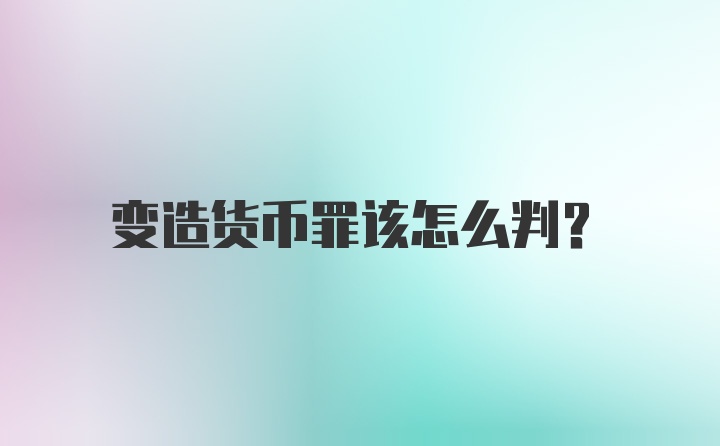 变造货币罪该怎么判?